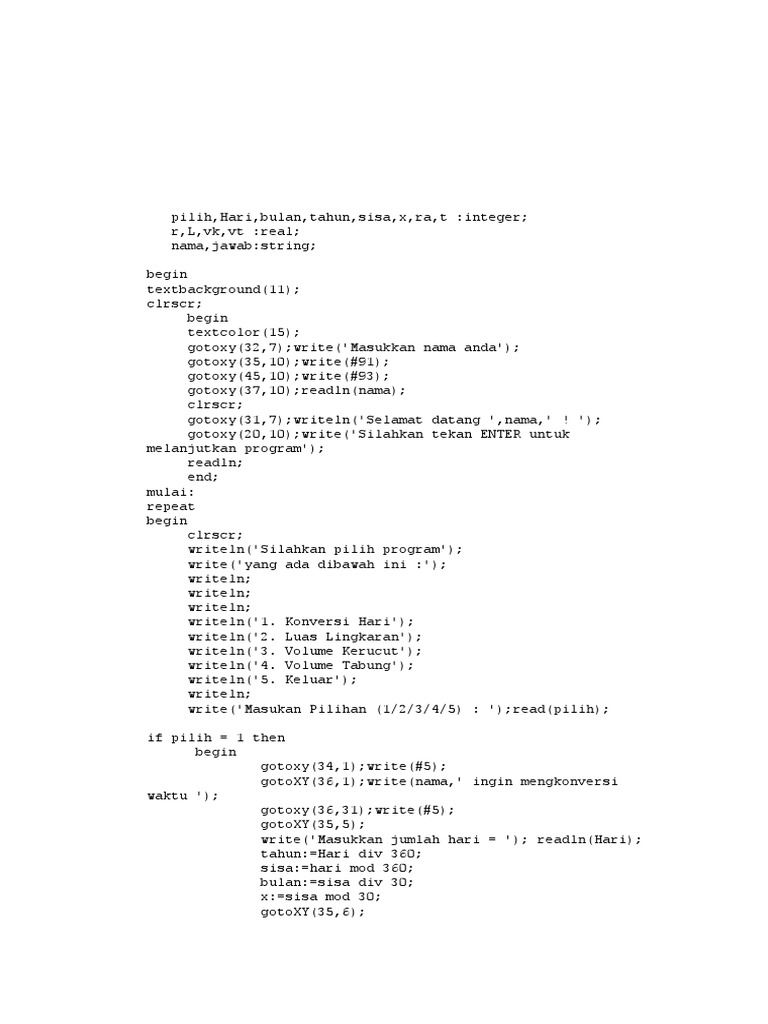 pilih,Hari,bulan,tahun,sisa,x,ra,t :integer;
r,L,vk,vt :real;
nama,jawab:string;

begin
textbackground(11);
clrscr;
begin
textcolor(15);
gotoxy(32,7);write('Masukkan nama anda');
gotoxy(35,10);write(#91);
gotoxy(45,10);write(#93);
gotoxy(37,10);readln(nama);
clrscr;
gotoxy(31,7);writeln('Selamat datang ',nama,' ! ');
gotoxy(20,10);write('Silahkan tekan ENTER untuk melanjutkan program');
readln;
end;
mulai:
repeat
begin
clrscr;
writeln('Silahkan pilih program');
write('yang ada dibawah ini :');
writeln;
writeln;
writeln;
writeln('1. Konversi Hari');
writeln('2. Luas Lingkaran');
writeln('3. Volume Kerucut');
writeln('4. Volume Tabung');
writeln('5. Keluar');
writeln;
write('Masukan Pilihan (1/2/3/4/5) : ');read(pilih);

if pilih = 1 then
begin
gotoxy(34,1);write(#5);
gotoXY(36,1);write(nama,' ingin mengkonversi waktu ');
gotoxy(36,31);write(#5);
gotoXY(35,5);
write('Masukkan jumlah hari = '); readln(Hari);
tahun:=Hari div 360;
sisa:=hari mod 360;
bulan:=sisa div 30;
x:=sisa mod 30;
gotoXY(35,6);